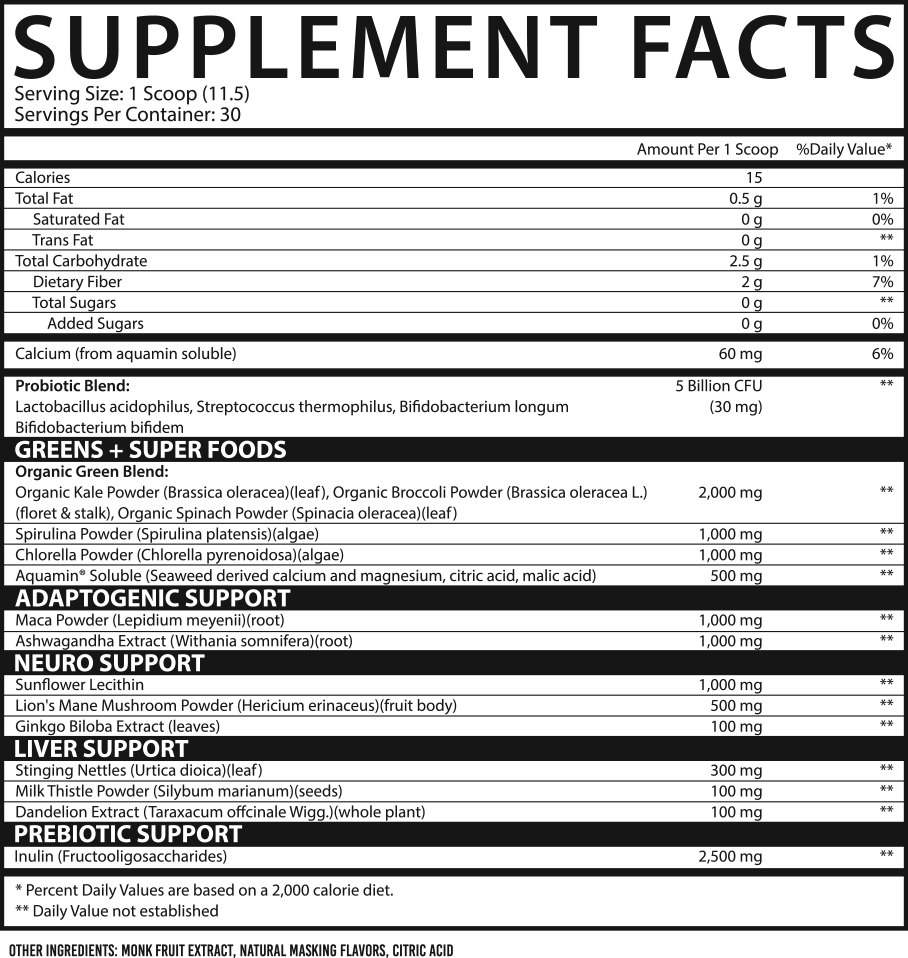 SUPPLEMENT FACTS
Serving Size: 1 Scoop (11.5)
Servings Per Container: 30

| | Amount Per 1 Scoop | %Daily Value* |
|---|---|---|
| Calories | 15 | |
| Total Fat | 0.5 g | 1% |
| Saturated Fat | 0 g | 0% |
| Trans Fat | 0 g | ** |
| Total Carbohydrate | 2.5 g | 1% |
| Dietary Fiber | 2 g | 7% |
| Total Sugars | 0 g | ** |
| Added Sugars | 0 g | 0% |
| Calcium (from aquamin soluble) | 60 mg | 6% |
| **Probiotic Blend:** Lactobacillus acidophilus, Streptococcus thermophilus, Bifidobacterium longum Bifidobacterium bifidem | 5 Billion CFU (30 mg) | ** |
| **GREENS + SUPER FOODS** | | |
| **Organic Green Blend:** Organic Kale Powder (Brassica oleracea)(leaf), Organic Broccoli Powder (Brassica oleracea L.) (floret & stalk), Organic Spinach Powder (Spinacia oleracea)(leaf) | 2,000 mg | ** |
| Spirulina Powder (Spirulina platensis)(algae) | 1,000 mg | ** |
| Chlorella Powder (Chlorella pyrenoidosa)(algae) | 1,000 mg | ** |
| Aquamin® Soluble (Seaweed derived calcium and magnesium, citric acid, malic acid) | 500 mg | ** |
| **ADAPTOGENIC SUPPORT** | | |
| Maca Powder (Lepidium meyenii)(root) | 1,000 mg | ** |
| Ashwagandha Extract (Withania somnifera)(root) | 1,000 mg | ** |
| **NEURO SUPPORT** | | |
| Sunflower Lecithin | 1,000 mg | ** |
| Lion's Mane Mushroom Powder (Hericium erinaceus)(fruit body) | 500 mg | ** |
| Ginkgo Biloba Extract (leaves) | 100 mg | ** |
| **LIVER SUPPORT** | | |
| Stinging Nettles (Urtica dioica)(leaf) | 300 mg | ** |
| Milk Thistle Powder (Silybum marianum)(seeds) | 100 mg | ** |
| Dandelion Extract (Taraxacum offcinale Wigg.)(whole plant) | 100 mg | ** |
| **PREBIOTIC SUPPORT** | | |
| Inulin (Fructooligosaccharides) | 2,500 mg | ** |

* Percent Daily Values are based on a 2,000 calorie diet.
** Daily Value not established

OTHER INGREDIENTS: MONK FRUIT EXTRACT, NATURAL MASKING FLAVORS, CITRIC ACID